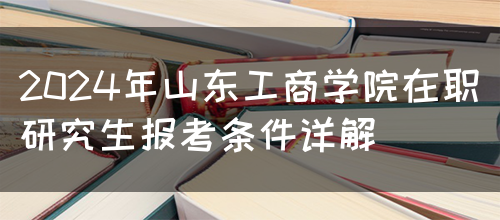 2024年山东工商学院在职研究生报考条件详解